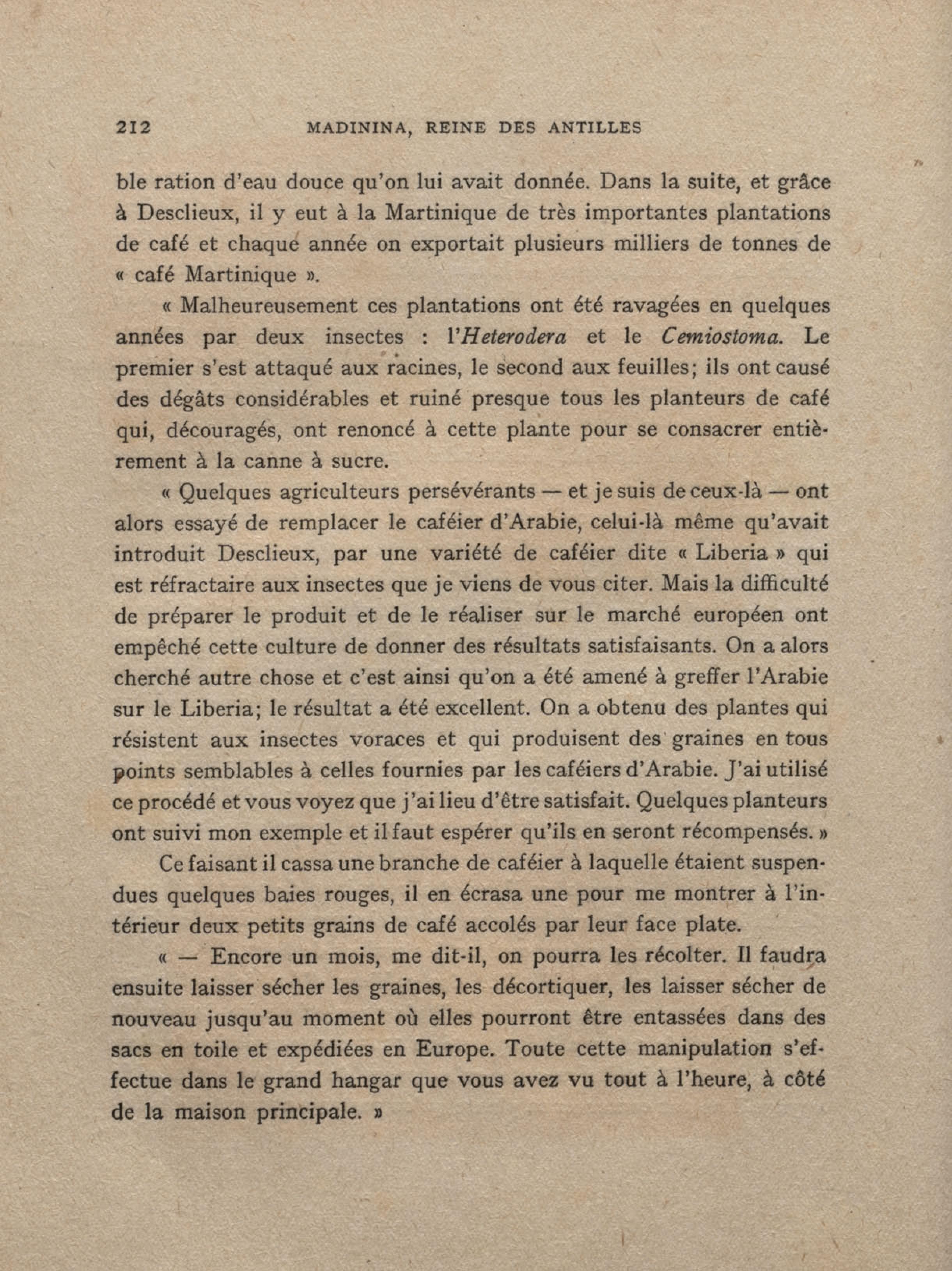 212 MADININA, REINE DES ANTILLES

ble ration d'eau douce qu'on lui avait donnée. Dans la suite, et grâce à Desclieux, il y eut à la Martinique de très importantes plantations de café et chaque année on exportait plusieurs milliers de tonnes de « café Martinique ».

« Malheureusement ces plantations ont été ravagées en quelques années par deux insectes : l'Heterodera et le Cemiostoma. Le premier s'est attaqué aux racines, le second aux feuilles; ils ont causé des dégâts considérables et ruiné presque tous les planteurs de café qui, découragés, ont renoncé à cette plante pour se consacrer entièrement à la canne à sucre.

« Quelques agriculteurs persévérants — et je suis de ceux-là — ont alors essayé de remplacer le caféier d'Arabie, celui-là même qu'avait introduit Desclieux, par une variété de caféier dite « Liberia » qui est réfractaire aux insectes que je viens de vous citer. Mais la difficulté de préparer le produit et de le réaliser sur le marché européen ont empêché cette culture de donner des résultats satisfaisants. On a alors cherché autre chose et c'est ainsi qu'on a été amené à greffer l'Arabie sur le Liberia; le résultat a été excellent. On a obtenu des plantes qui résistent aux insectes voraces et qui produisent des graines en tous points semblables à celles fournies par les caféiers d'Arabie. J'ai utilisé ce procédé et vous voyez que j'ai lieu d'être satisfait. Quelques planteurs ont suivi mon exemple et il faut espérer qu'ils en seront récompensés. »

Ce faisant il cassa une branche de caféier à laquelle étaient suspendues quelques baies rouges, il en écrasa une pour me montrer à l'intérieur deux petits grains de café accolés par leur face plate.

« — Encore un mois, me dit-il, on pourra les récolter. Il faudra ensuite laisser sécher les graines, les décortiquer, les laisser sécher de nouveau jusqu'au moment où elles pourront être entassées dans des sacs en toile et expédiées en Europe. Toute cette manipulation s'effectue dans le grand hangar que vous avez vu tout à l'heure, à côté de la maison principale. »